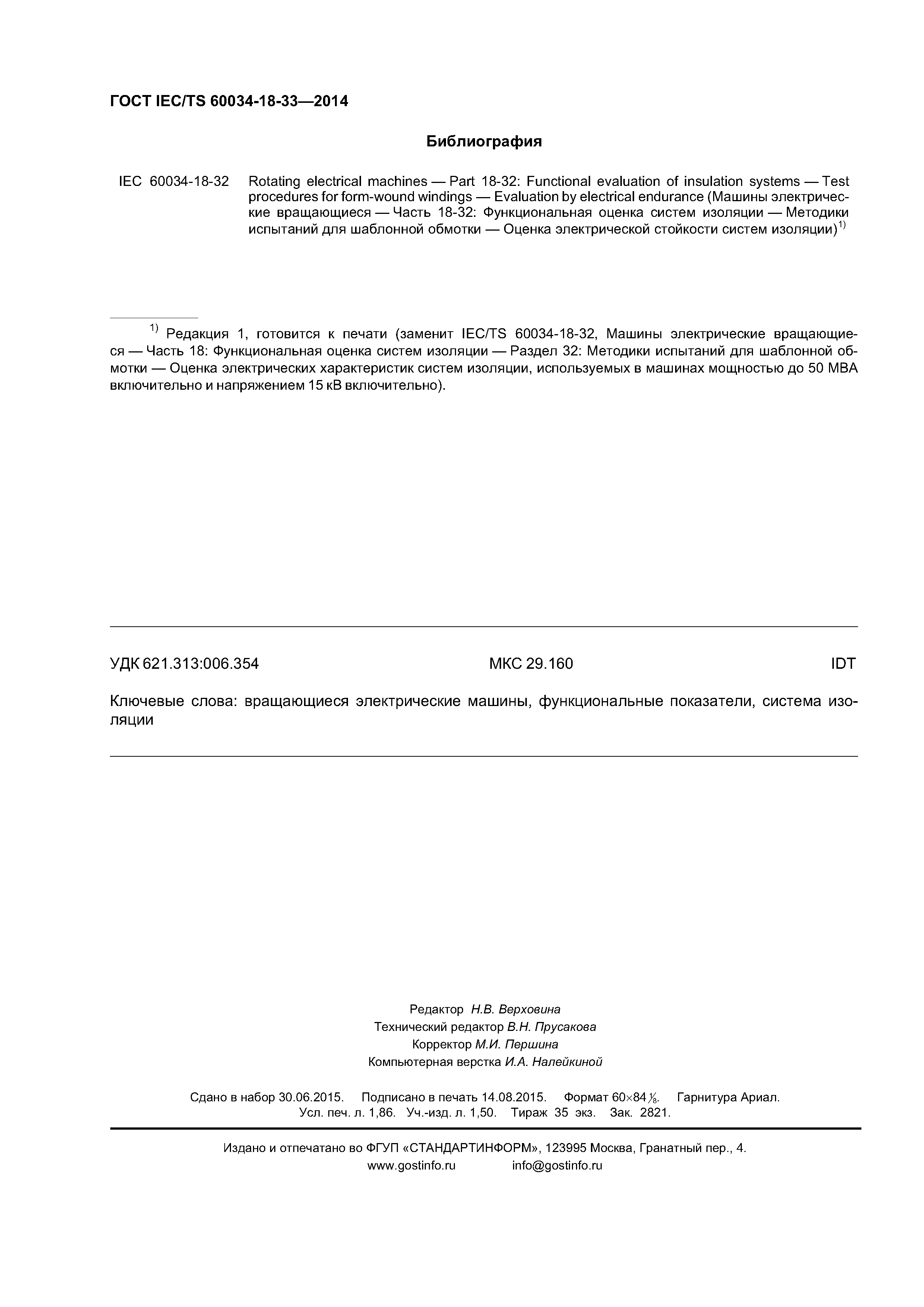 ГОСТ IEC/TS 60034-18-33—2014

Библиография

IEC 60034-18-32 Rotating electrical machines — Part 18-32: Functional evaluation of insulation systems — Test procedures for form-wound windings — Evaluation by electrical endurance (Машины электрические вращающиеся — Часть 18-32: Функциональная оценка систем изоляции — Методики испытаний для шаблонной обмотки — Оценка электрической стойкости систем изоляции)$^{1)}$

$^{1)}$ Редакция 1, готовится к печати (заменит IEC/TS 60034-18-32, Машины электрические вращающиеся — Часть 18: Функциональная оценка систем изоляции — Раздел 32: Методики испытаний для шаблонной обмотки — Оценка электрических характеристик систем изоляции, используемых в машинах мощностью до 50 МВА включительно и напряжением 15 кВ включительно).

УДК 621.313:006.354 МКС 29.160 IDT

Ключевые слова: вращающиеся электрические машины, функциональные показатели, система изоляции

Редактор Н.В. Верховина
Технический редактор В.Н. Прусакова
Корректор М.И. Першина
Компьютерная верстка И.А. Налейкиной

Сдано в набор 30.06.2015. Подписано в печать 14.08.2015. Формат 60×84 $\frac{1}{8}$. Гарнитура Ариал.
Усл. печ. л. 1,86. Уч.-изд. л. 1,50. Тираж 35 экз. Зак. 2821.

Издано и отпечатано во ФГУП «СТАНДАРТИНФОРМ», 123995 Москва, Гранатный пер., 4.
www.gostinfo.ru info@gostinfo.ru